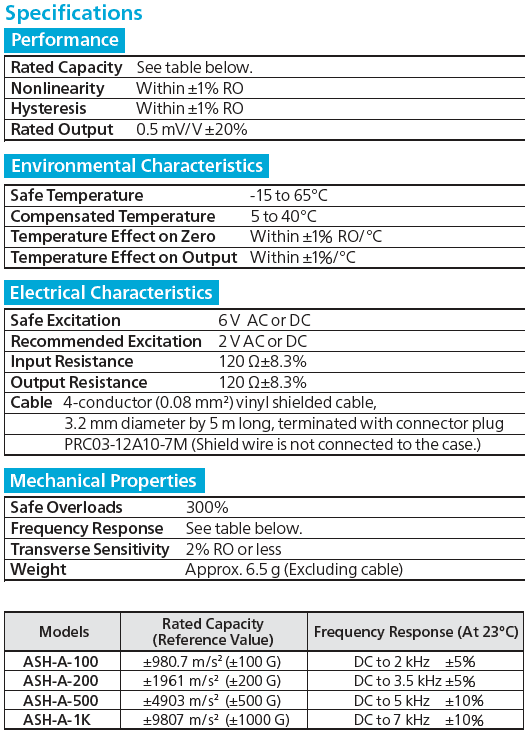 Specifications

Performance

| | |
|---|---|
| Rated Capacity | See table below. |
| Nonlinearity | Within ±1% RO |
| Hysteresis | Within ±1% RO |
| Rated Output | 0.5 mV/V ±20% |

Environmental Characteristics

| | |
|---|---|
| Safe Temperature | -15 to 65°C |
| Compensated Temperature | 5 to 40°C |
| Temperature Effect on Zero | Within ±1% RO/°C |
| Temperature Effect on Output | Within ±1%/°C |

Electrical Characteristics

| | |
|---|---|
| Safe Excitation | 6 V AC or DC |
| Recommended Excitation | 2 V AC or DC |
| Input Resistance | 120 Ω±8.3% |
| Output Resistance | 120 Ω±8.3% |
| Cable | 4-conductor (0.08 mm²) vinyl shielded cable, 3.2 mm diameter by 5 m long, terminated with connector plug PRC03-12A10-7M (Shield wire is not connected to the case.) |

Mechanical Properties

| | |
|---|---|
| Safe Overloads | 300% |
| Frequency Response | See table below. |
| Transverse Sensitivity | 2% RO or less |
| Weight | Approx. 6.5 g (Excluding cable) |

| Models | Rated Capacity (Reference Value) | Frequency Response (At 23°C) |
|---|---|---|
| ASH-A-100 | ±980.7 m/s² (±100 G) | DC to 2 kHz ±5% |
| ASH-A-200 | ±1961 m/s² (±200 G) | DC to 3.5 kHz ±5% |
| ASH-A-500 | ±4903 m/s² (±500 G) | DC to 5 kHz ±10% |
| ASH-A-1K | ±9807 m/s² (±1000 G) | DC to 7 kHz ±10% |